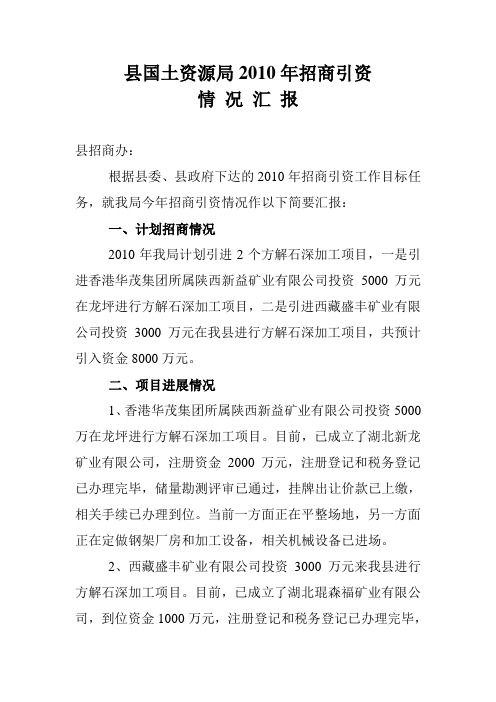 县国土资源局 2010 年招商引资
情 况 汇 报

县招商办：

根据县委、县政府下达的 2010 年招商引资工作目标任务，就我局今年招商引资情况作以下简要汇报：

一、计划招商情况

2010 年我局计划引进 2 个方解石深加工项目，一是引进香港华茂集团所属陕西新益矿业有限公司投资 5000 万元在龙坪进行方解石深加工项目，二是引进西藏盛丰矿业有限公司投资 3000 万元在我县进行方解石深加工项目，共预计引入资金 8000 万元。

二、项目进展情况

1、香港华茂集团所属陕西新益矿业有限公司投资 5000 万在龙坪进行方解石深加工项目。目前，已成立了湖北新龙矿业有限公司，注册资金 2000 万元，注册登记和税务登记已办理完毕，储量勘测评审已通过，挂牌出让价款已上缴，相关手续已办理到位。当前一方面正在平整场地，另一方面正在定做钢架厂房和加工设备，相关机械设备已进场。

2、西藏盛丰矿业有限公司投资 3000 万元来我县进行方解石深加工项目。目前，已成立了湖北琨森福矿业有限公司，到位资金 1000 万元，注册登记和税务登记已办理完毕，